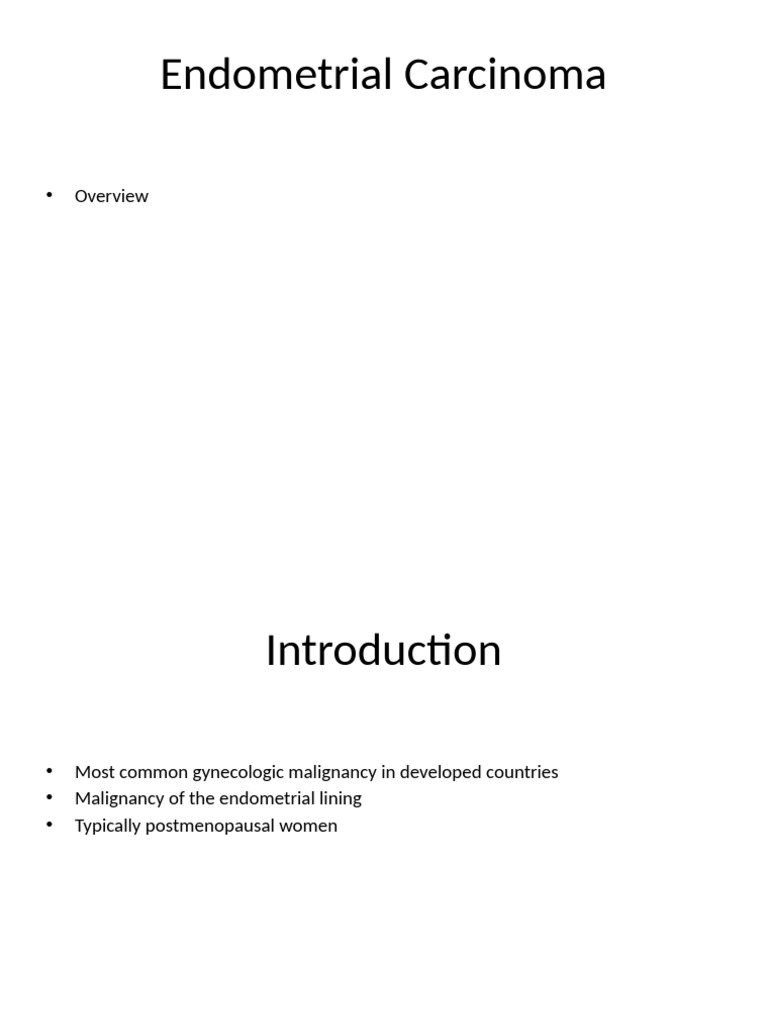 Endometrial Carcinoma

• Overview

Introduction

• Most common gynecologic malignancy in developed countries
• Malignancy of the endometrial lining
• Typically postmenopausal women